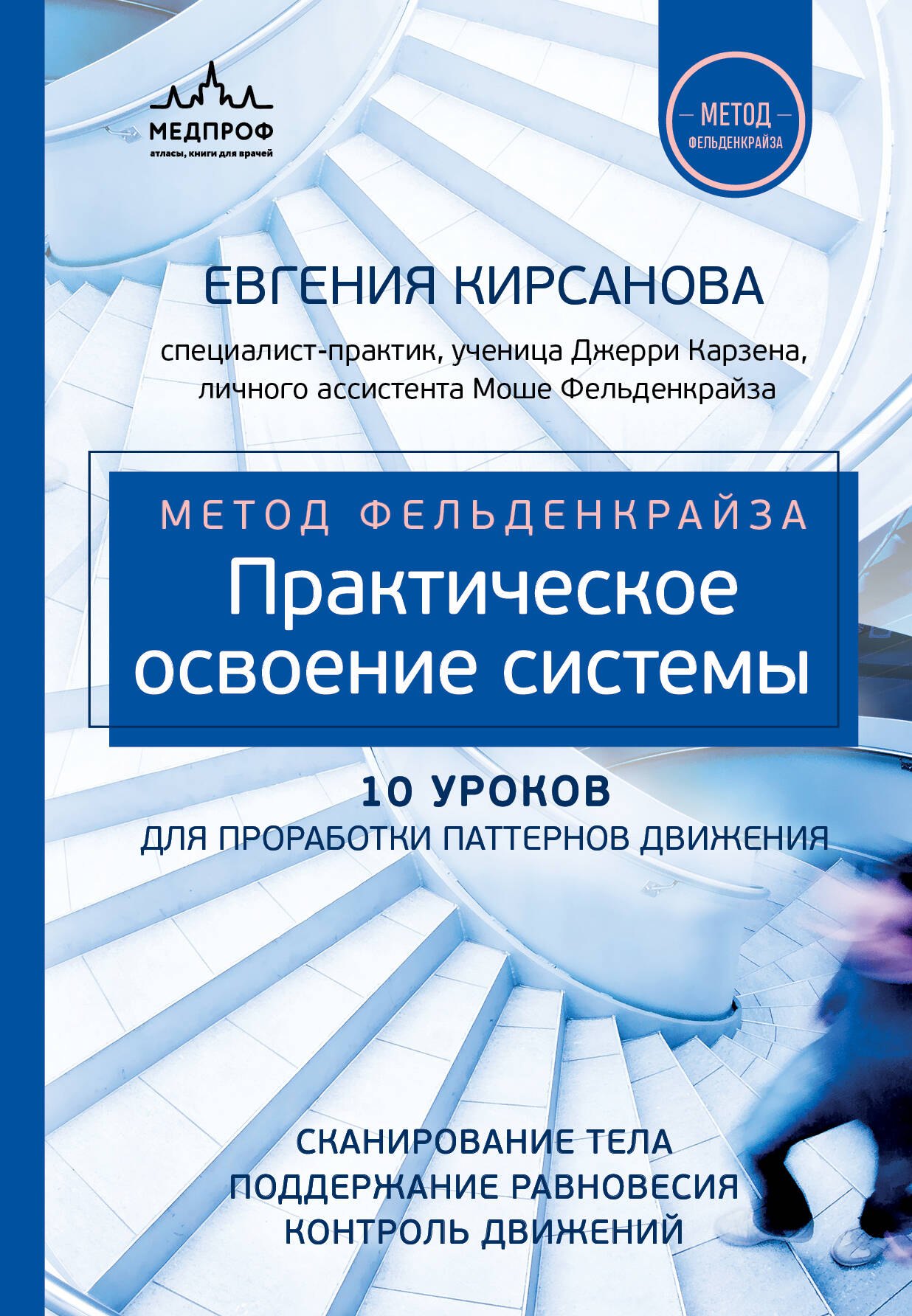 МЕДПРОФ
атласы, книги для врачей

— МЕТОД —
ФЕЛЬДЕНКРАЙЗА

ЕВГЕНИЯ КИРСАНОВА

специалист-практик, ученица Джерри Карзена, личного ассистента Моше Фельденкрайза

МЕТОД ФЕЛЬДЕНКРАЙЗА
Практическое освоение системы

10 УРОКОВ
ДЛЯ ПРОРАБОТКИ ПАТТЕРНОВ ДВИЖЕНИЯ

СКАНИРОВАНИЕ ТЕЛА
ПОДДЕРЖАНИЕ РАВНОВЕСИЯ
КОНТРОЛЬ ДВИЖЕНИЙ